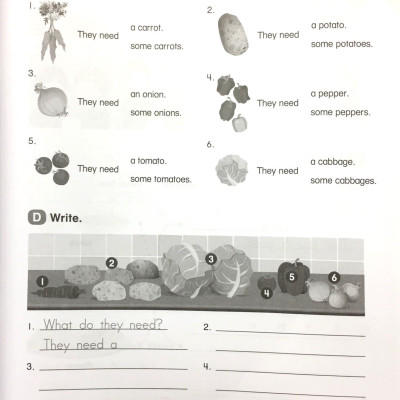 1. They need a carrot. some carrots.

2. They need a potato. some potatoes.

3. They need an onion. some onions.

4. They need a pepper. some peppers.

5. They need a tomato. some tomatoes.

6. They need a cabbage. some cabbages.

D Write.

1 2 3 4 5 6

1. What do they need?
They need a

2.

3.

4.